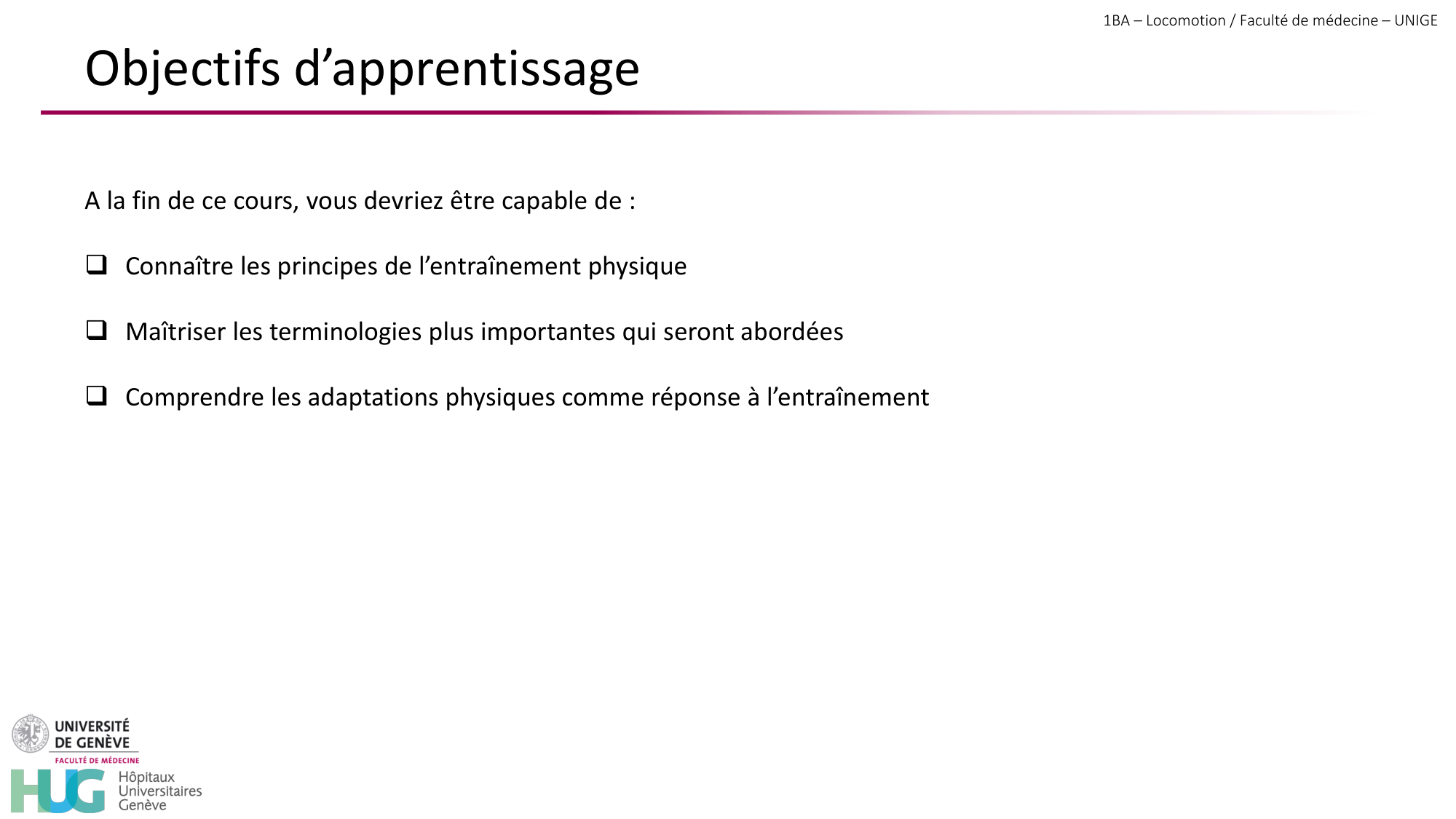 1BA – Locomotion / Faculté de médecine – UNIGE

Objectifs d’apprentissage

A la fin de ce cours, vous devriez être capable de :

❑ Connaître les principes de l’entraînement physique

❑ Maîtriser les terminologies plus importantes qui seront abordées

❑ Comprendre les adaptations physiques comme réponse à l’entraînement

UNIVERSITÉ DE GENÈVE
FACULTÉ DE MÉDECINE

HUG Hôpitaux Universitaires Genève